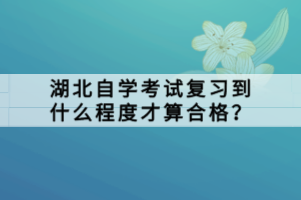 湖北自学考试复习到什么程度才算合格?